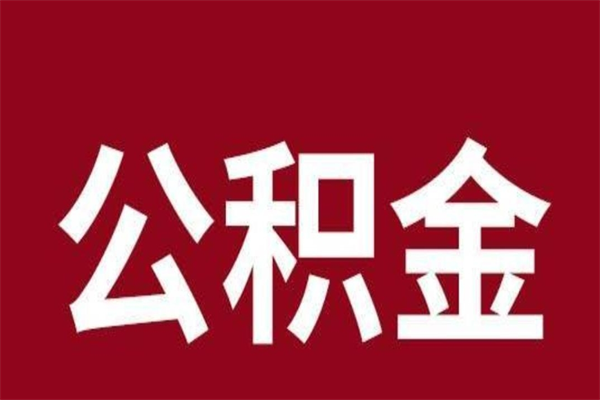 公积金